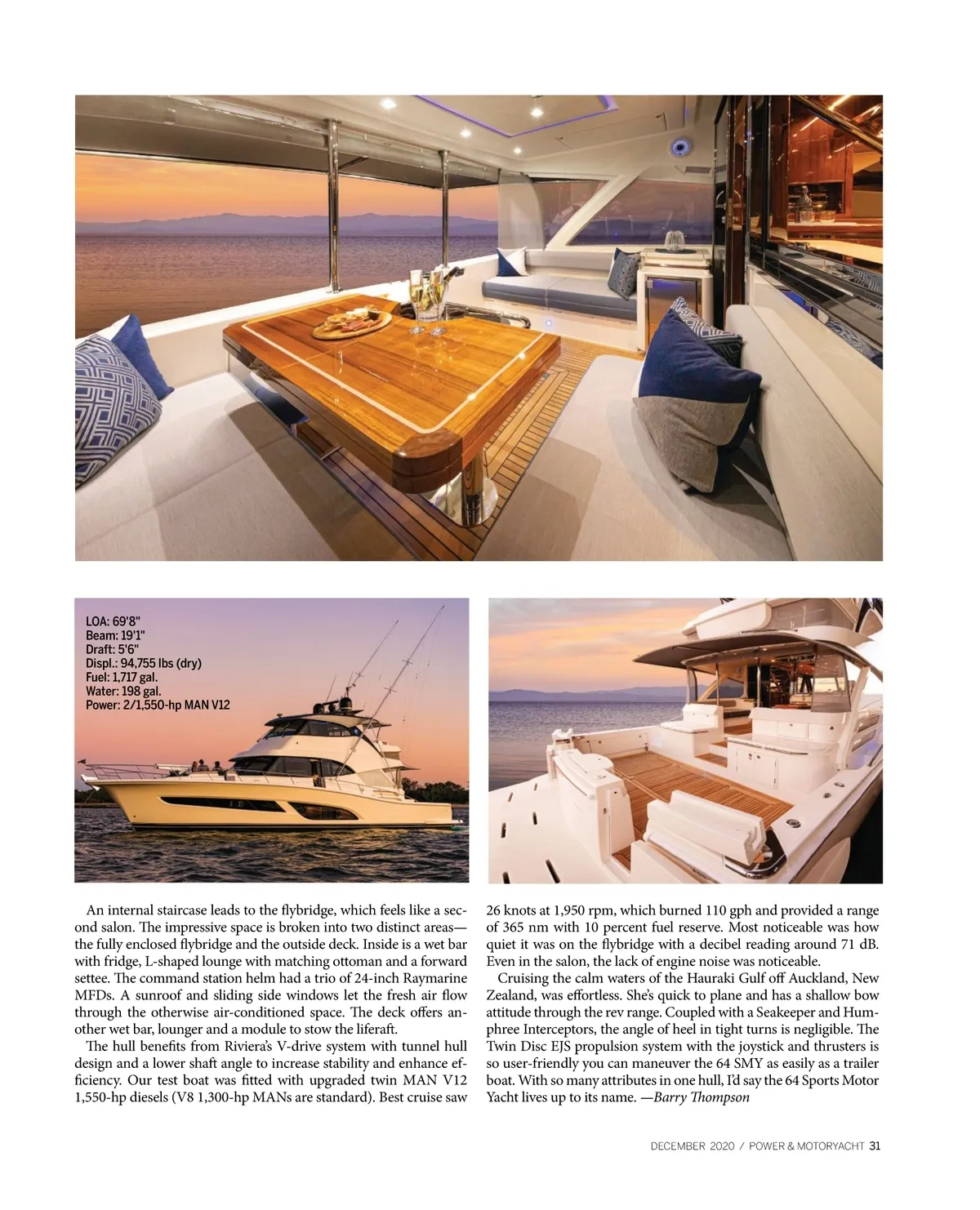 LOA: 69'8"
Beam: 19'1"
Draft: 5'6"
Displ.: 94,755 lbs (dry)
Fuel: 1,717 gal.
Water: 198 gal.
Power: 2/1,550-hp MAN V12

An internal staircase leads to the flybridge, which feels like a second salon. The impressive space is broken into two distinct areas—the fully enclosed flybridge and the outside deck. Inside is a wet bar with fridge, L-shaped lounge with matching ottoman and a forward settee. The command station helm had a trio of 24-inch Raymarine MFDs. A sunroof and sliding side windows let the fresh air flow through the otherwise air-conditioned space. The deck offers another wet bar, lounger and a module to stow the liferaft.

The hull benefits from Riviera's V-drive system with tunnel hull design and a lower shaft angle to increase stability and enhance efficiency. Our test boat was fitted with upgraded twin MAN V12 1,550-hp diesels (V8 1,300-hp MANs are standard). Best cruise saw 26 knots at 1,950 rpm, which burned 110 gph and provided a range of 365 nm with 10 percent fuel reserve. Most noticeable was how quiet it was on the flybridge with a decibel reading around 71 dB. Even in the salon, the lack of engine noise was noticeable.

Cruising the calm waters of the Hauraki Gulf off Auckland, New Zealand, was effortless. She's quick to plane and has a shallow bow attitude through the rev range. Coupled with a Seakeeper and Humphree Interceptors, the angle of heel in tight turns is negligible. The Twin Disc EJS propulsion system with the joystick and thrusters is so user-friendly you can maneuver the 64 SMY as easily as a trailer boat. With so many attributes in one hull, I'd say the 64 Sports Motor Yacht lives up to its name. —Barry Thompson

DECEMBER 2020 / POWER & MOTORYACHT 31